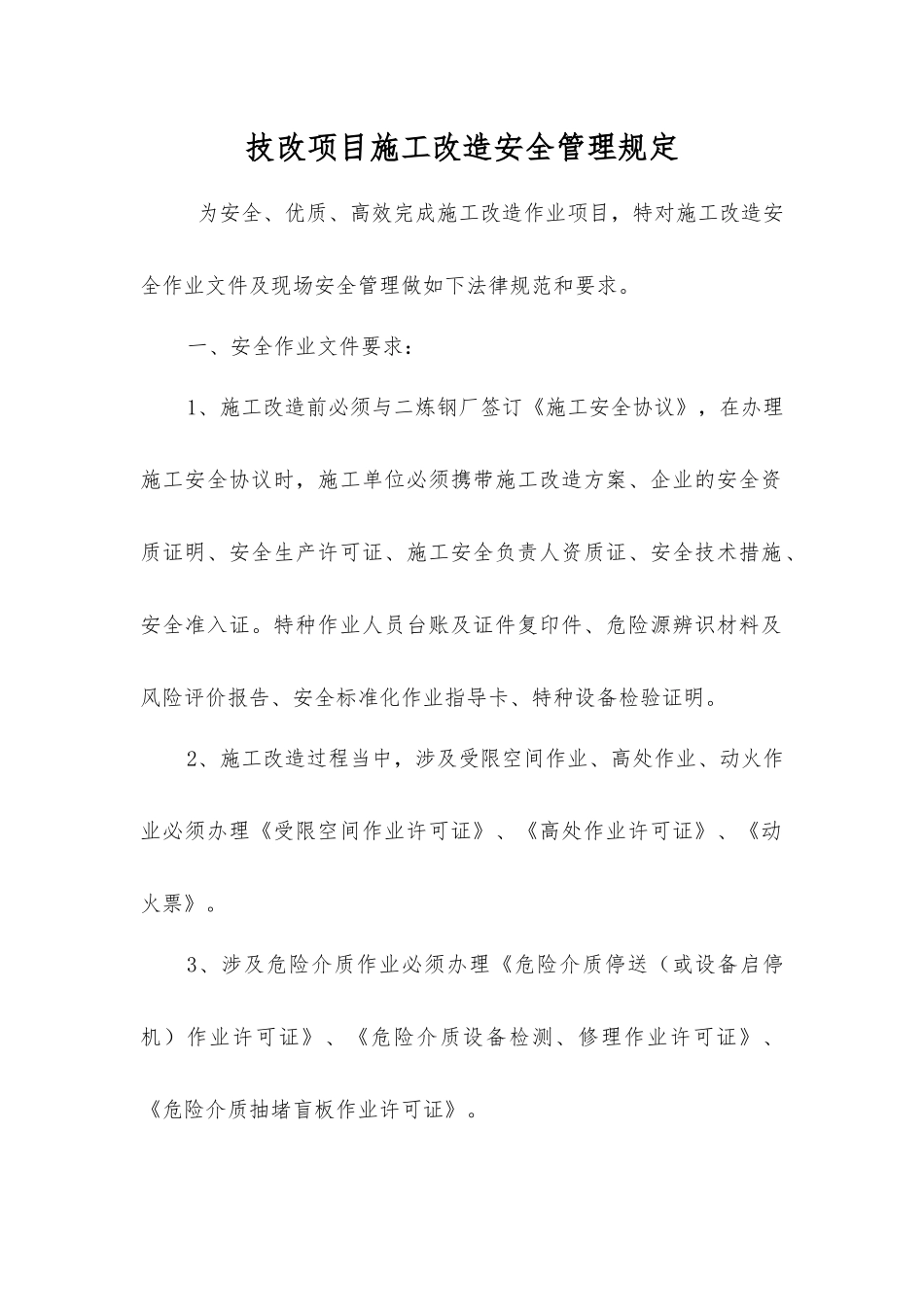 技改项目施工改造安全管理规定

为安全、优质、高效完成施工改造作业项目，特对施工改造安全作业文件及现场安全管理做如下法律规范和要求。

一、安全作业文件要求：

1、施工改造前必须与二炼钢厂签订《施工安全协议》，在办理施工安全协议时，施工单位必须携带施工改造方案、企业的安全资质证明、安全生产许可证、施工安全负责人资质证、安全技术措施、安全准入证。特种作业人员台账及证件复印件、危险源辨识材料及风险评价报告、安全标准化作业指导卡、特种设备检验证明。

2、施工改造过程当中，涉及受限空间作业、高处作业、动火作业必须办理《受限空间作业许可证》、《高处作业许可证》、《动火票》。

3、涉及危险介质作业必须办理《危险介质停送（或设备启停机）作业许可证》、《危险介质设备检测、修理作业许可证》、《危险介质抽堵盲板作业许可证》。